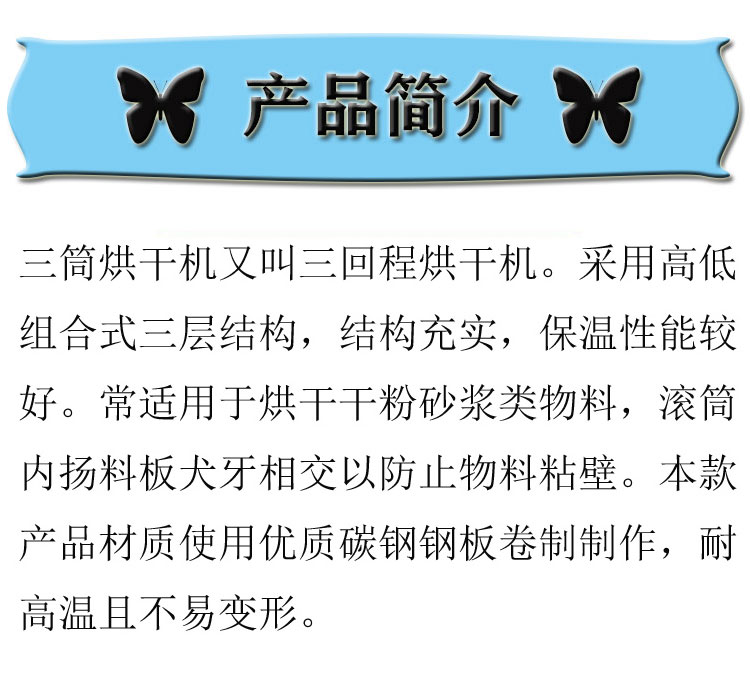 产品简介

三筒烘干机又叫三回程烘干机。采用高低组合式三层结构，结构充实，保温性能较好。常适用于烘干干粉砂浆类物料，滚筒内扬料板犬牙相交以防止物料粘壁。本款产品材质使用优质碳钢钢板卷制制作，耐高温且不易变形。